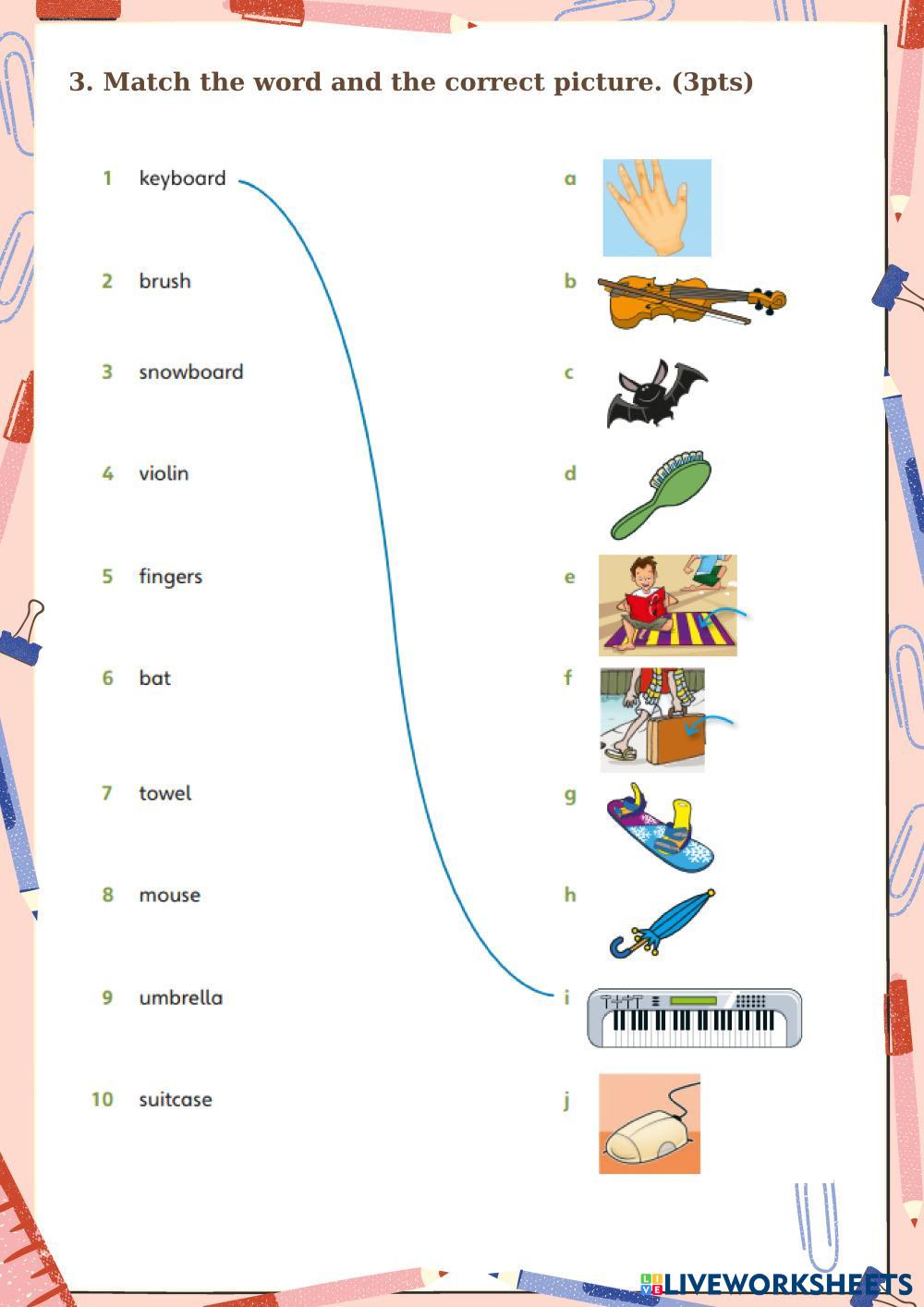 3. Match the word and the correct picture. (3pts)

1 keyboard

2 brush

3 snowboard

4 violin

5 fingers

6 bat

7 towel

8 mouse

9 umbrella

10 suitcase

a

b

c

d

e

f

g

h

i

j

LIVEWORKSHEETS